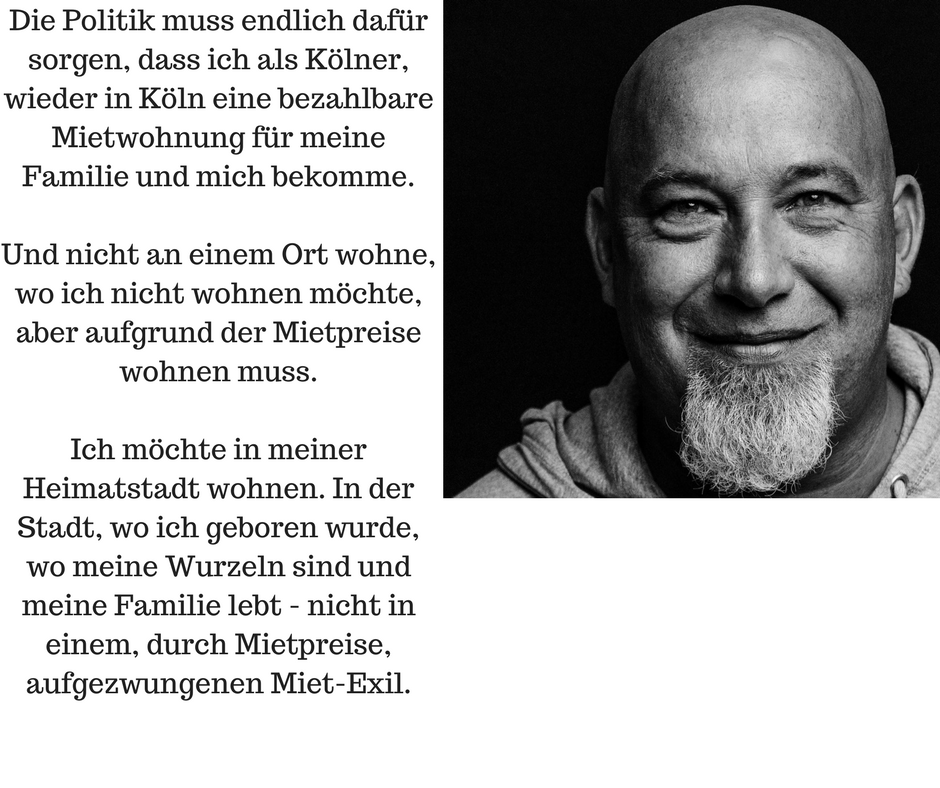 Die Politik muss endlich dafür sorgen, dass ich als Kölner, wieder in Köln eine bezahlbare Mietwohnung für meine Familie und mich bekomme.

Und nicht an einem Ort wohne, wo ich nicht wohnen möchte, aber aufgrund der Mietpreise wohnen muss.

Ich möchte in meiner Heimatstadt wohnen. In der Stadt, wo ich geboren wurde, wo meine Wurzeln sind und meine Familie lebt - nicht in einem, durch Mietpreise, aufgezwungenen Miet-Exil.